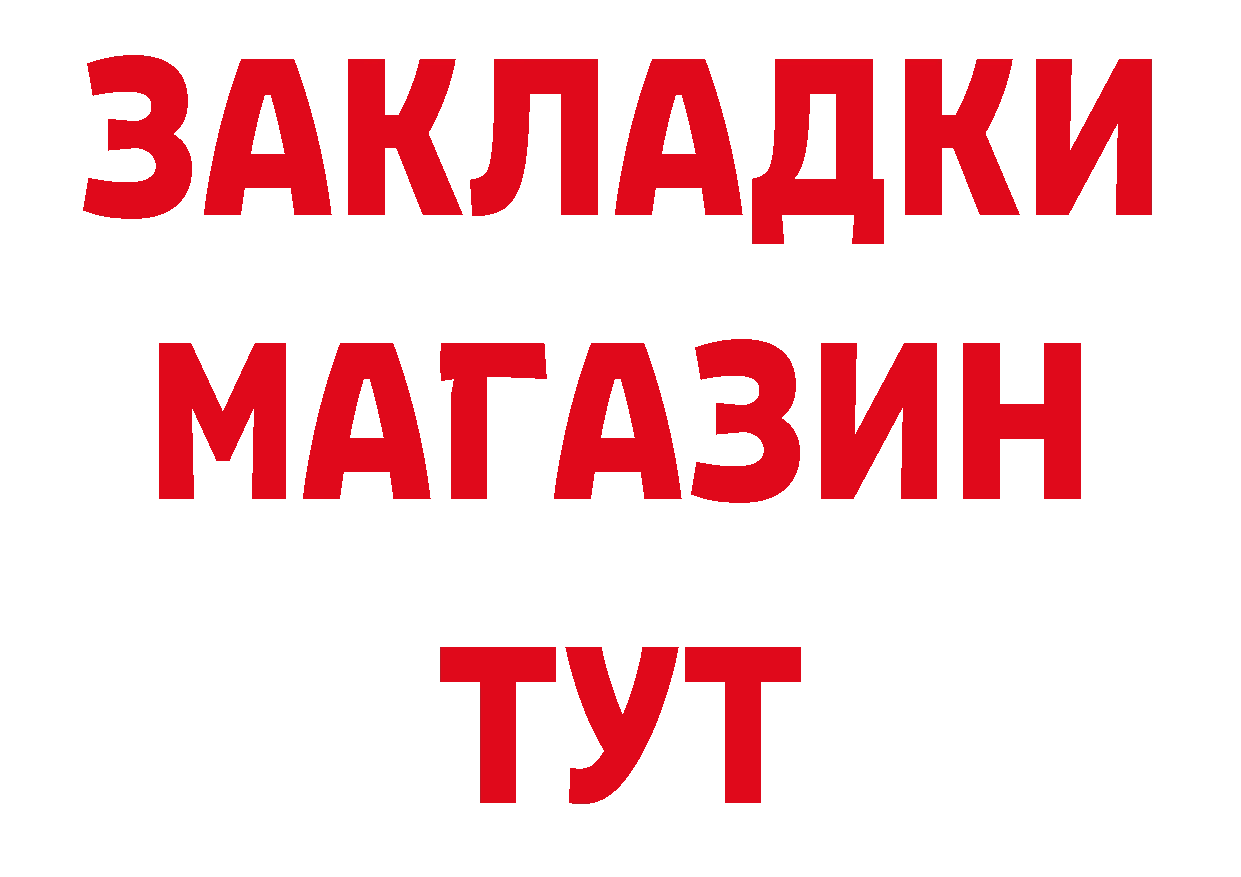 ЗАКЛАДКИ
МАГАЗИН
ТУТ